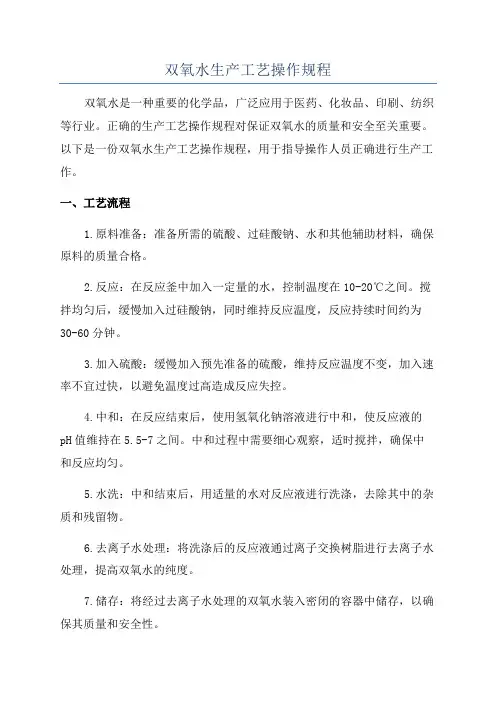 双氧水生产工艺操作规程

双氧水是一种重要的化学品，广泛应用于医药、化妆品、印刷、纺织等行业。正确的生产工艺操作规程对保证双氧水的质量和安全至关重要。以下是一份双氧水生产工艺操作规程，用于指导操作人员正确进行生产工作。

一、工艺流程

1.原料准备：准备所需的硫酸、过硅酸钠、水和其他辅助材料，确保原料的质量合格。

2.反应：在反应釜中加入一定量的水，控制温度在10-20℃之间。搅拌均匀后，缓慢加入过硅酸钠，同时维持反应温度，反应持续时间约为30-60分钟。

3.加入硫酸：缓慢加入预先准备的硫酸，维持反应温度不变，加入速率不宜过快，以避免温度过高造成反应失控。

4.中和：在反应结束后，使用氢氧化钠溶液进行中和，使反应液的pH值维持在5.5-7之间。中和过程中需要细心观察，适时搅拌，确保中和反应均匀。

5.水洗：中和结束后，用适量的水对反应液进行洗涤，去除其中的杂质和残留物。

6.去离子水处理：将洗涤后的反应液通过离子交换树脂进行去离子水处理，提高双氧水的纯度。

7.储存：将经过去离子水处理的双氧水装入密闭的容器中储存，以确保其质量和安全性。